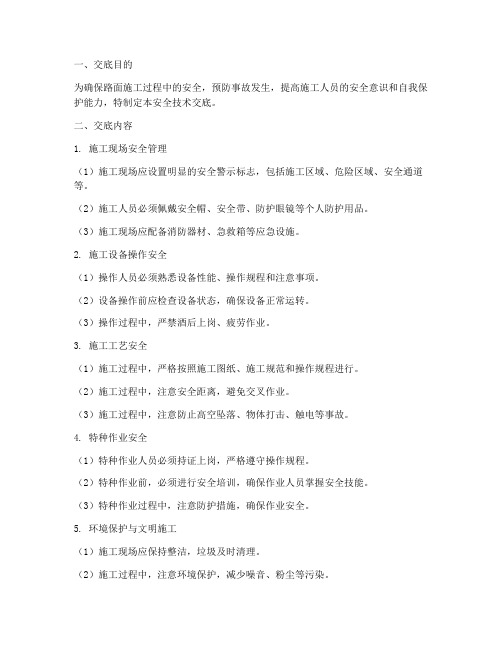 一、交底目的

为确保路面施工过程中的安全，预防事故发生，提高施工人员的安全意识和自我保护能力，特制定本安全技术交底。

二、交底内容

1. 施工现场安全管理

（1）施工现场应设置明显的安全警示标志，包括施工区域、危险区域、安全通道等。

（2）施工人员必须佩戴安全帽、安全带、防护眼镜等个人防护用品。

（3）施工现场应配备消防器材、急救箱等应急设施。

2. 施工设备操作安全

（1）操作人员必须熟悉设备性能、操作规程和注意事项。

（2）设备操作前应检查设备状态，确保设备正常运转。

（3）操作过程中，严禁酒后上岗、疲劳作业。

3. 施工工艺安全

（1）施工过程中，严格按照施工图纸、施工规范和操作规程进行。

（2）施工过程中，注意安全距离，避免交叉作业。

（3）施工过程中，注意防止高空坠落、物体打击、触电等事故。

4. 特种作业安全

（1）特种作业人员必须持证上岗，严格遵守操作规程。

（2）特种作业前，必须进行安全培训，确保作业人员掌握安全技能。

（3）特种作业过程中，注意防护措施，确保作业安全。

5. 环境保护与文明施工

（1）施工现场应保持整洁，垃圾及时清理。

（2）施工过程中，注意环境保护，减少噪音、粉尘等污染。